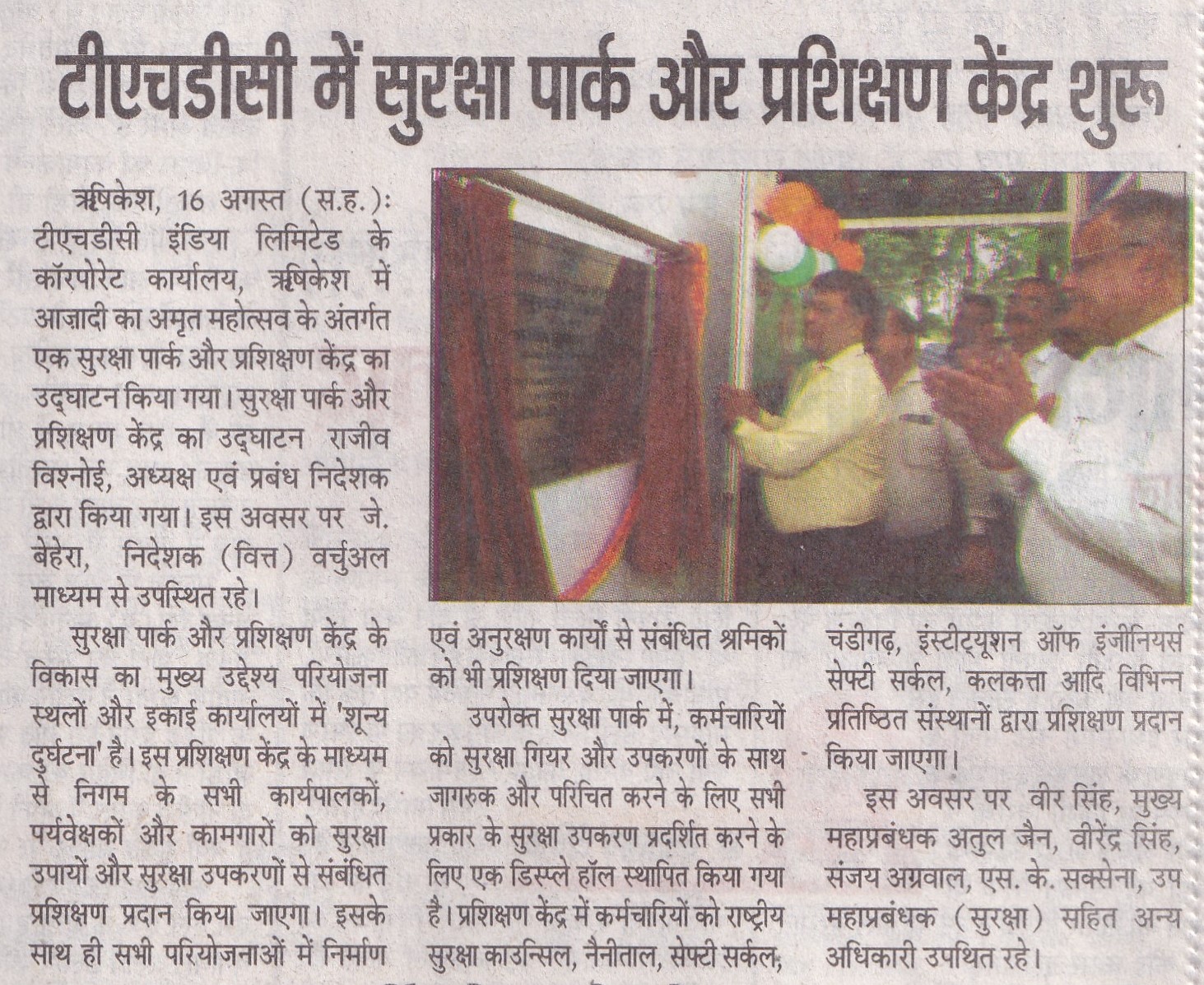 टीएचडीसी में सुरक्षा पार्क और प्रशिक्षण केंद्र शुरू

ऋषिकेश, 16 अगस्त (स.ह.): टीएचडीसी इंडिया लिमिटेड के कॉरपोरेट कार्यालय, ऋषिकेश में आज़ादी का अमृत महोत्सव के अंतर्गत एक सुरक्षा पार्क और प्रशिक्षण केंद्र का उद्घाटन किया गया। सुरक्षा पार्क और प्रशिक्षण केंद्र का उद्घाटन राजीव विश्नोई, अध्यक्ष एवं प्रबंध निदेशक द्वारा किया गया। इस अवसर पर जे. बेहेरा, निदेशक (वित्त) वर्चुअल माध्यम से उपस्थित रहे।

सुरक्षा पार्क और प्रशिक्षण केंद्र के विकास का मुख्य उद्देश्य परियोजना स्थलों और इकाई कार्यालयों में 'शून्य दुर्घटना' है। इस प्रशिक्षण केंद्र के माध्यम से निगम के सभी कार्यपालकों, पर्यवेक्षकों और कामगारों को सुरक्षा उपायों और सुरक्षा उपकरणों से संबंधित प्रशिक्षण प्रदान किया जाएगा। इसके साथ ही सभी परियोजनाओं में निर्माण एवं अनुरक्षण कार्यों से संबंधित श्रमिकों को भी प्रशिक्षण दिया जाएगा।

उपरोक्त सुरक्षा पार्क में, कर्मचारियों को सुरक्षा गियर और उपकरणों के साथ जागरुक और परिचित करने के लिए सभी प्रकार के सुरक्षा उपकरण प्रदर्शित करने के लिए एक डिस्प्ले हॉल स्थापित किया गया है। प्रशिक्षण केंद्र में कर्मचारियों को राष्ट्रीय सुरक्षा काउन्सिल, नैनीताल, सेफ्टी सर्कल, चंडीगढ़, इंस्टीट्यूशन ऑफ इंजीनियर्स सेफ्टी सर्कल, कलकत्ता आदि विभिन्न प्रतिष्ठित संस्थानों द्वारा प्रशिक्षण प्रदान किया जाएगा।

इस अवसर पर वीर सिंह, मुख्य महाप्रबंधक अतुल जैन, वीरेंद्र सिंह, संजय अग्रवाल, एस. के. सक्सेना, उप महाप्रबंधक (सुरक्षा) सहित अन्य अधिकारी उपथित रहे।